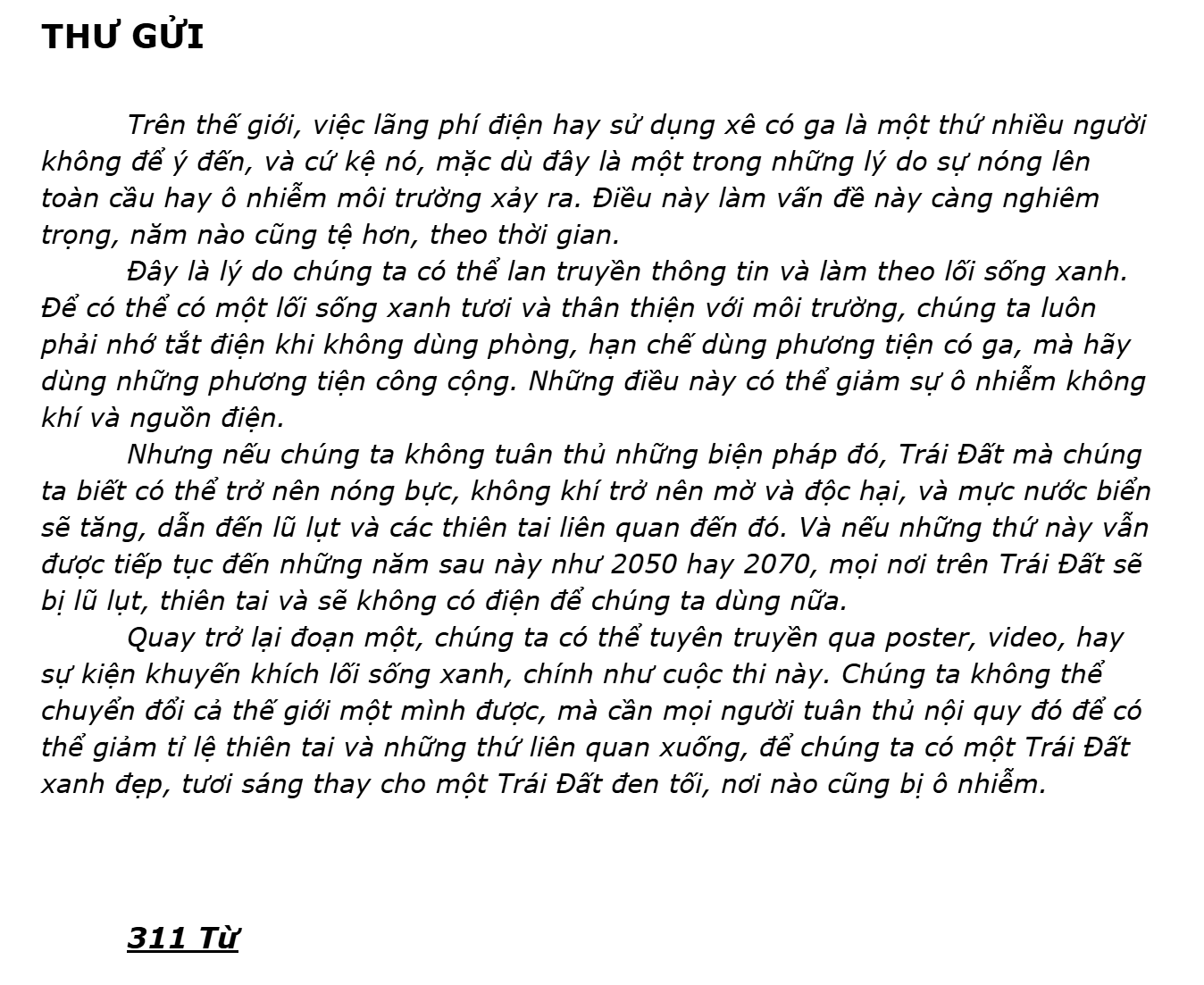 THƯ GỬI

Trên thế giới, việc lãng phí điện hay sử dụng xê có ga là một thứ nhiều người không để ý đến, và cứ kệ nó, mặc dù đây là một trong những lý do sự nóng lên toàn cầu hay ô nhiễm môi trường xảy ra. Điều này làm vấn đề này càng nghiêm trọng, năm nào cũng tệ hơn, theo thời gian.

Đây là lý do chúng ta có thể lan truyền thông tin và làm theo lối sống xanh. Để có thể có một lối sống xanh tươi và thân thiện với môi trường, chúng ta luôn phải nhớ tắt điện khi không dùng phòng, hạn chế dùng phương tiện có ga, mà hãy dùng những phương tiện công cộng. Những điều này có thể giảm sự ô nhiễm không khí và nguồn điện.

Nhưng nếu chúng ta không tuân thủ những biện pháp đó, Trái Đất mà chúng ta biết có thể trở nên nóng bực, không khí trở nên mờ và độc hại, và mực nước biển sẽ tăng, dẫn đến lũ lụt và các thiên tai liên quan đến đó. Và nếu những thứ này vẫn được tiếp tục đến những năm sau này như 2050 hay 2070, mọi nơi trên Trái Đất sẽ bị lũ lụt, thiên tai và sẽ không có điện để chúng ta dùng nữa.

Quay trở lại đoạn một, chúng ta có thể tuyên truyền qua poster, video, hay sự kiện khuyến khích lối sống xanh, chính như cuộc thi này. Chúng ta không thể chuyển đổi cả thế giới một mình được, mà cần mọi người tuân thủ nội quy đó để có thể giảm tỉ lệ thiên tai và những thứ liên quan xuống, để chúng ta có một Trái Đất xanh đẹp, tươi sáng thay cho một Trái Đất đen tối, nơi nào cũng bị ô nhiễm.

311 Từ